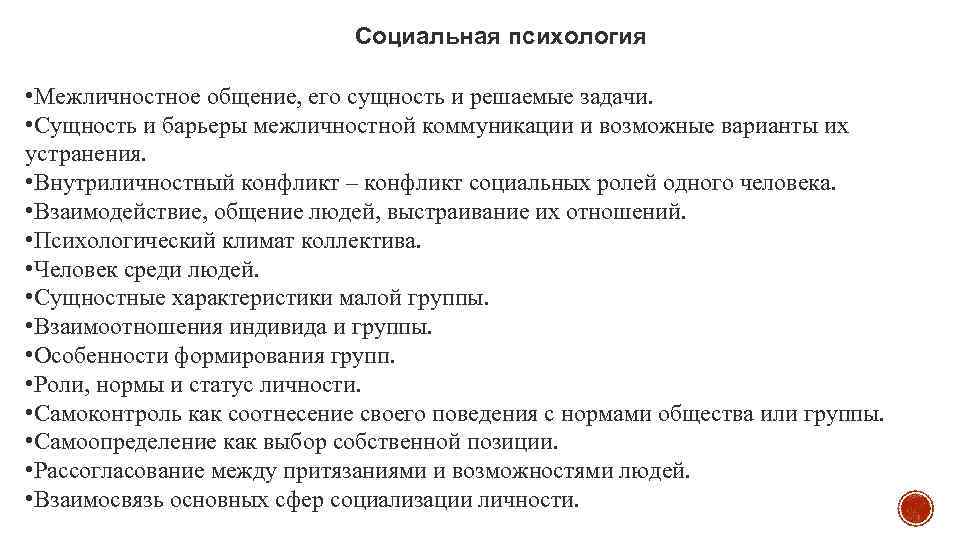 Социальная психология

•Межличностное общение, его сущность и решаемые задачи.
•Сущность и барьеры межличностной коммуникации и возможные варианты их устранения.
•Внутриличностный конфликт – конфликт социальных ролей одного человека.
•Взаимодействие, общение людей, выстраивание их отношений.
•Психологический климат коллектива.
•Человек среди людей.
•Сущностные характеристики малой группы.
•Взаимоотношения индивида и группы.
•Особенности формирования групп.
•Роли, нормы и статус личности.
•Самоконтроль как соотнесение своего поведения с нормами общества или группы.
•Самоопределение как выбор собственной позиции.
•Рассогласование между притязаниями и возможностями людей.
•Взаимосвязь основных сфер социализации личности.